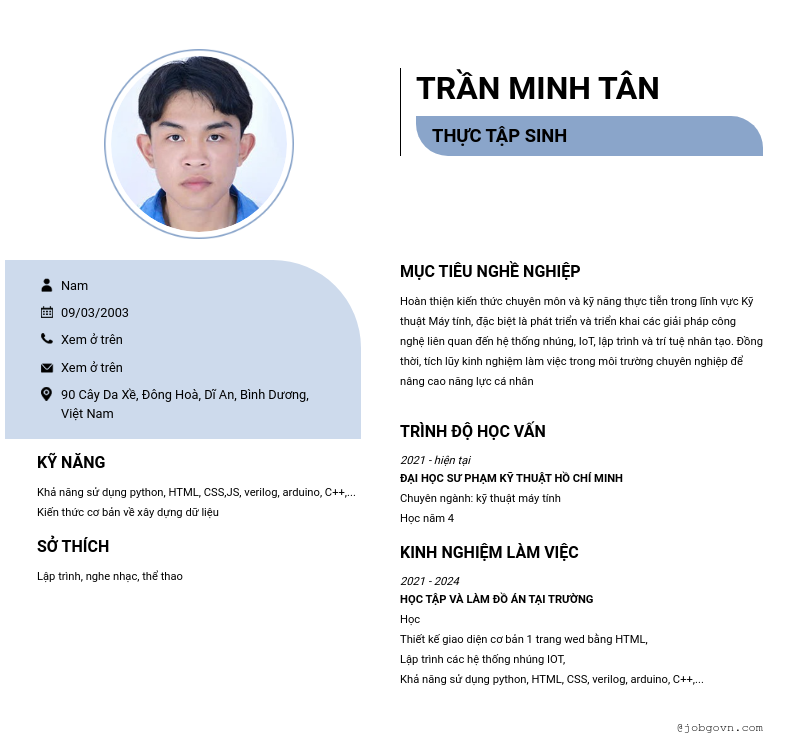 TRẦN MINH TÂN

THỰC TẬP SINH

Nam

09/03/2003

Xem ở trên

Xem ở trên

90 Cây Da Xề, Đông Hoà, Dĩ An, Bình Dương, Việt Nam

KỸ NĂNG

Khả năng sử dụng python, HTML, CSS,JS, verilog, arduino, C++,...
Kiến thức cơ bản về xây dựng dữ liệu

SỞ THÍCH

Lập trình, nghe nhạc, thể thao

MỤC TIÊU NGHỀ NGHIỆP

Hoàn thiện kiến thức chuyên môn và kỹ năng thực tiễn trong lĩnh vực Kỹ thuật Máy tính, đặc biệt là phát triển và triển khai các giải pháp công nghệ liên quan đến hệ thống nhúng, IoT, lập trình và trí tuệ nhân tạo. Đồng thời, tích lũy kinh nghiệm làm việc trong môi trường chuyên nghiệp để nâng cao năng lực cá nhân

TRÌNH ĐỘ HỌC VẤN

2021 - hiện tại
ĐẠI HỌC SƯ PHẠM KỸ THUẬT HỒ CHÍ MINH
Chuyên ngành: kỹ thuật máy tính
Học năm 4

KINH NGHIỆM LÀM VIỆC

2021 - 2024
HỌC TẬP VÀ LÀM ĐỒ ÁN TẠI TRƯỜNG
Học
Thiết kế giao diện cơ bản 1 trang wed bằng HTML,
Lập trình các hệ thống nhúng IOT,
Khả năng sử dụng python, HTML, CSS, verilog, arduino, C++,...

@jobgovn.com